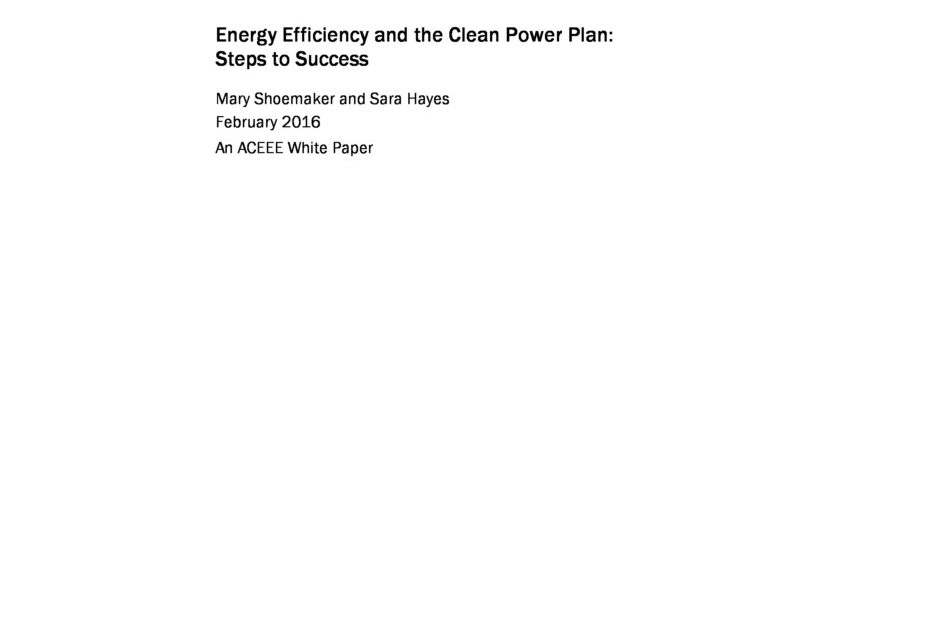 Energy Efficiency and the Clean Power Plan: Steps to Success

Mary Shoemaker and Sara Hayes

February 2016

An ACEEE White Paper